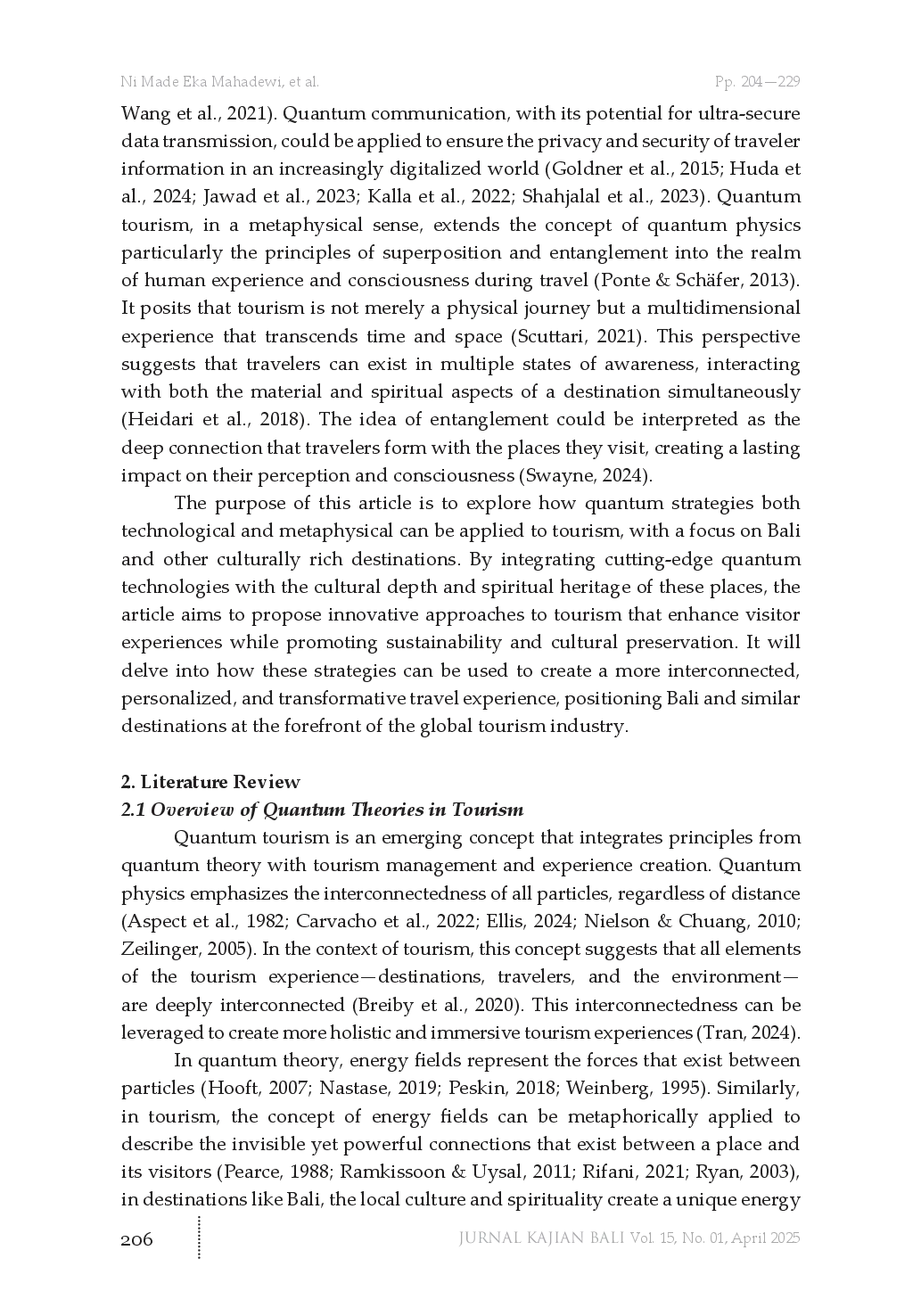 Ni Made Eka Mahadewi, et al.

Pp. 204—229

Wang et al., 2021). Quantum communication, with its potential for ultra-secure data transmission, could be applied to ensure the privacy and security of traveler information in an increasingly digitalized world (Goldner et al., 2015; Huda et al., 2024; Jawad et al., 2023; Kalla et al., 2022; Shahjalal et al., 2023). Quantum tourism, in a metaphysical sense, extends the concept of quantum physics particularly the principles of superposition and entanglement into the realm of human experience and consciousness during travel (Ponte & Schäfer, 2013). It posits that tourism is not merely a physical journey but a multidimensional experience that transcends time and space (Scuttari, 2021). This perspective suggests that travelers can exist in multiple states of awareness, interacting with both the material and spiritual aspects of a destination simultaneously (Heidari et al., 2018). The idea of entanglement could be interpreted as the deep connection that travelers form with the places they visit, creating a lasting impact on their perception and consciousness (Swayne, 2024).

The purpose of this article is to explore how quantum strategies both technological and metaphysical can be applied to tourism, with a focus on Bali and other culturally rich destinations. By integrating cutting-edge quantum technologies with the cultural depth and spiritual heritage of these places, the article aims to propose innovative approaches to tourism that enhance visitor experiences while promoting sustainability and cultural preservation. It will delve into how these strategies can be used to create a more interconnected, personalized, and transformative travel experience, positioning Bali and similar destinations at the forefront of the global tourism industry.

2. Literature Review

2.1 Overview of Quantum Theories in Tourism

Quantum tourism is an emerging concept that integrates principles from quantum theory with tourism management and experience creation. Quantum physics emphasizes the interconnectedness of all particles, regardless of distance (Aspect et al., 1982; Carvacho et al., 2022; Ellis, 2024; Nielson & Chuang, 2010; Zeilinger, 2005). In the context of tourism, this concept suggests that all elements of the tourism experience—destinations, travelers, and the environment—are deeply interconnected (Breiby et al., 2020). This interconnectedness can be leveraged to create more holistic and immersive tourism experiences (Tran, 2024).

In quantum theory, energy fields represent the forces that exist between particles (Hooft, 2007; Nastase, 2019; Peskin, 2018; Weinberg, 1995). Similarly, in tourism, the concept of energy fields can be metaphorically applied to describe the invisible yet powerful connections that exist between a place and its visitors (Pearce, 1988; Ramkissoon & Uysal, 2011; Rifani, 2021; Ryan, 2003), in destinations like Bali, the local culture and spirituality create a unique energy

206

JURNAL KAJIAN BALI Vol. 15, No. 01, April 2025